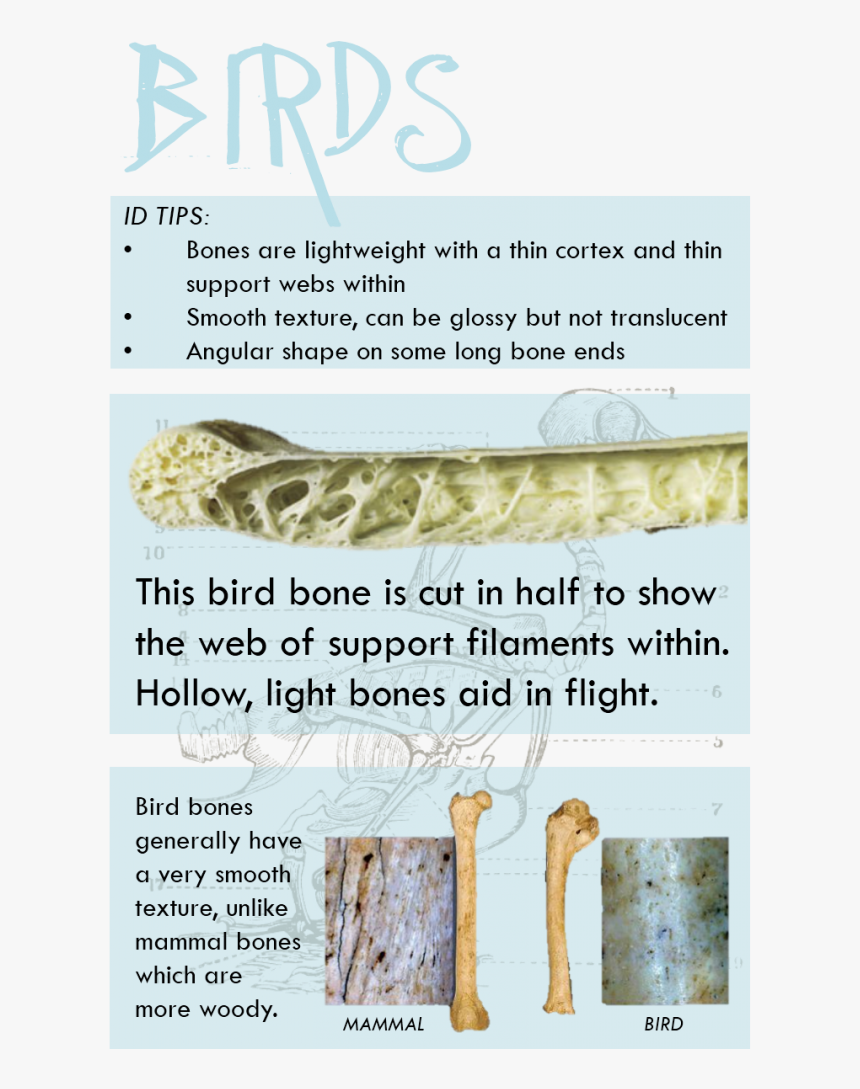 BIRDS

ID TIPS:
• Bones are lightweight with a thin cortex and thin support webs within
• Smooth texture, can be glossy but not translucent
• Angular shape on some long bone ends

This bird bone is cut in half to show the web of support filaments within. Hollow, light bones aid in flight.

Bird bones generally have a very smooth texture, unlike mammal bones which are more woody.

MAMMAL

BIRD